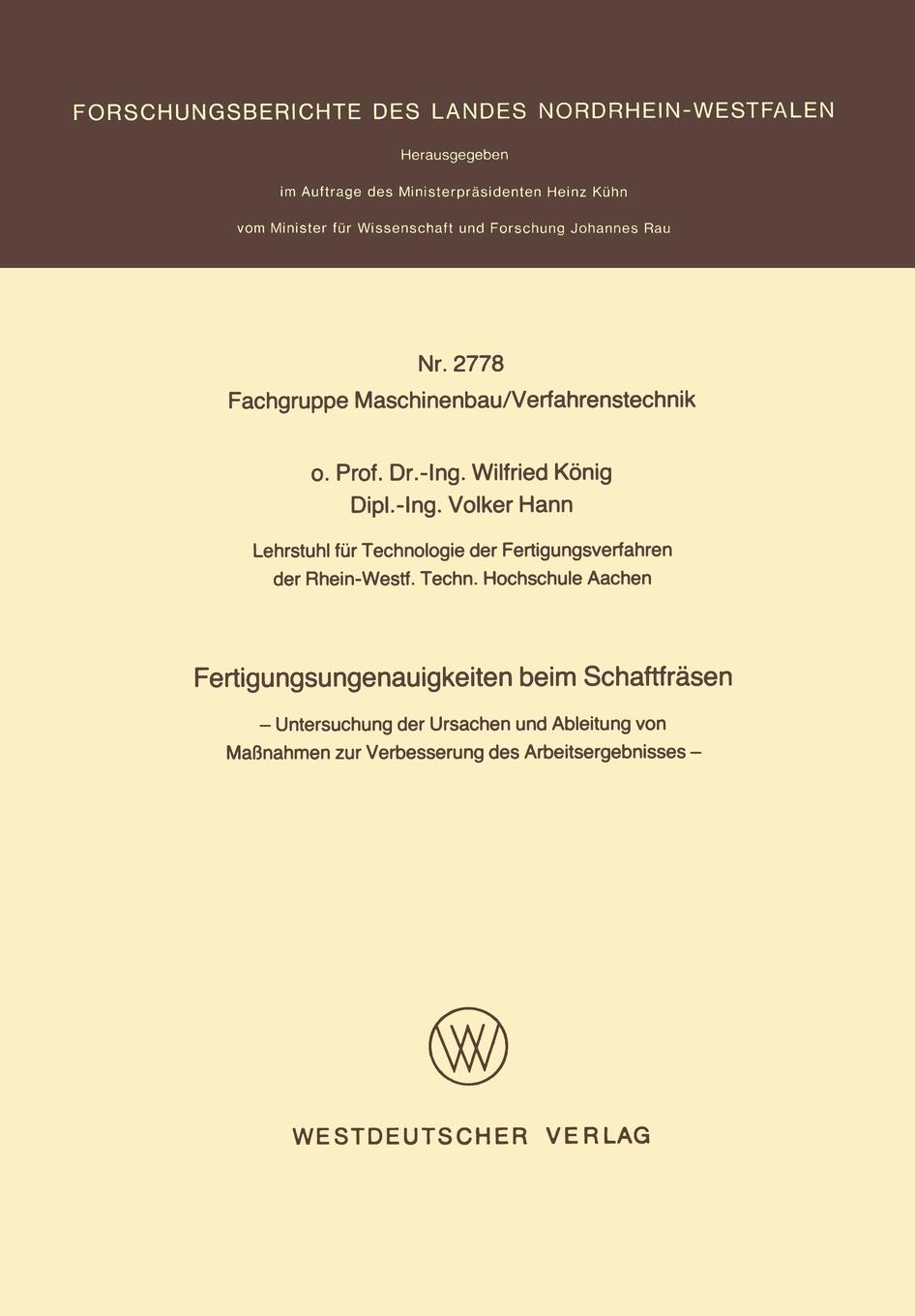 FORSCHUNGSBERICHTE DES LANDES NORDRHEIN-WESTFALEN

Herausgegeben

im Auftrage des Ministerpräsidenten Heinz Kühn

vom Minister für Wissenschaft und Forschung Johannes Rau

Nr. 2778
Fachgruppe Maschinenbau/Verfahrenstechnik

o. Prof. Dr.-Ing. Wilfried König
Dipl.-Ing. Volker Hann

Lehrstuhl für Technologie der Fertigungsverfahren
der Rhein-Westf. Techn. Hochschule Aachen

Fertigungsungenauigkeiten beim Schaftfräsen

– Untersuchung der Ursachen und Ableitung von Maßnahmen zur Verbesserung des Arbeitsergebnisses –

WESTDEUTSCHER VERLAG